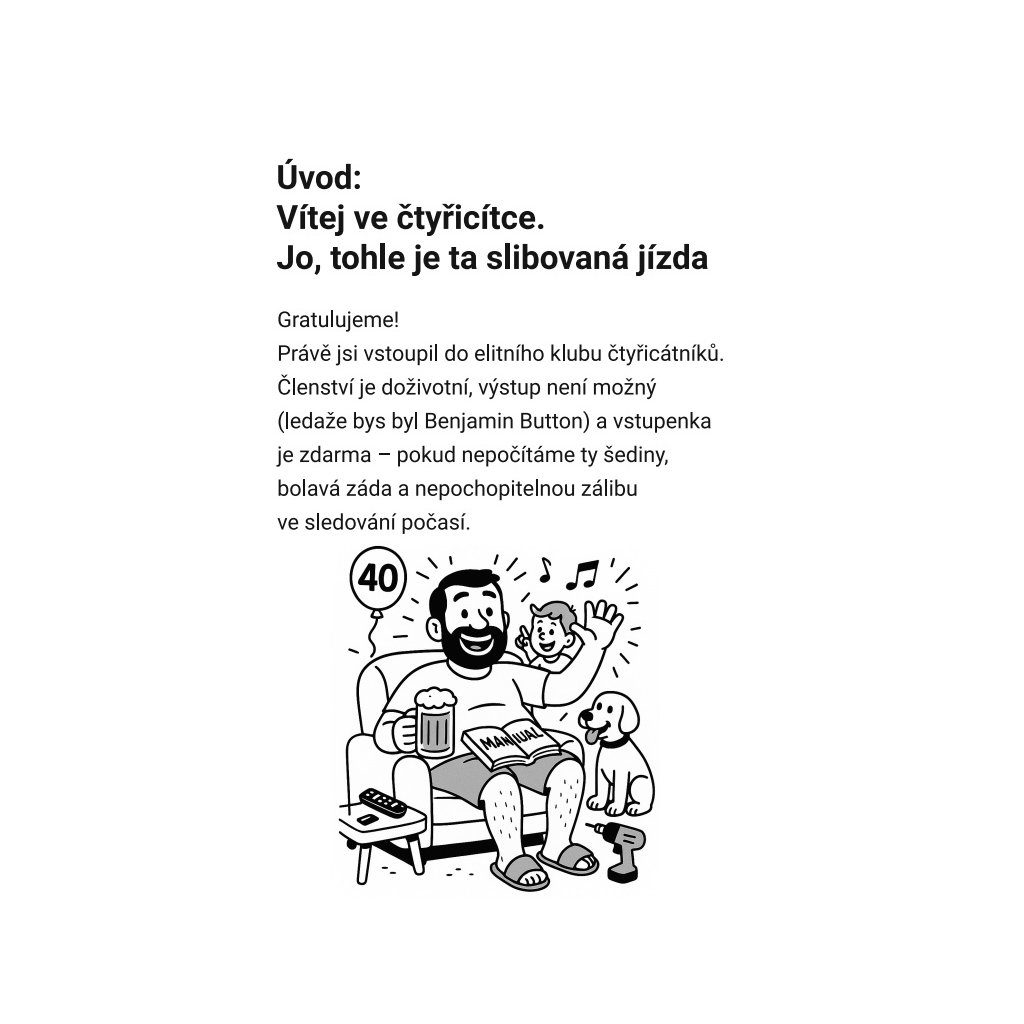 Úvod:
Vítej ve čtyřicítce.
Jo, tohle je ta slibovaná jízda

Gratulujeme!
Právě jsi vstoupil do elitního klubu čtyřicátníků. Členství je doživotní, výstup není možný (ledaže bys byl Benjamin Button) a vstupenka je zdarma – pokud nepočítáme ty šediny, bolavá záda a nepochopitelnou zálibu ve sledování počasí.

40

MANUAL